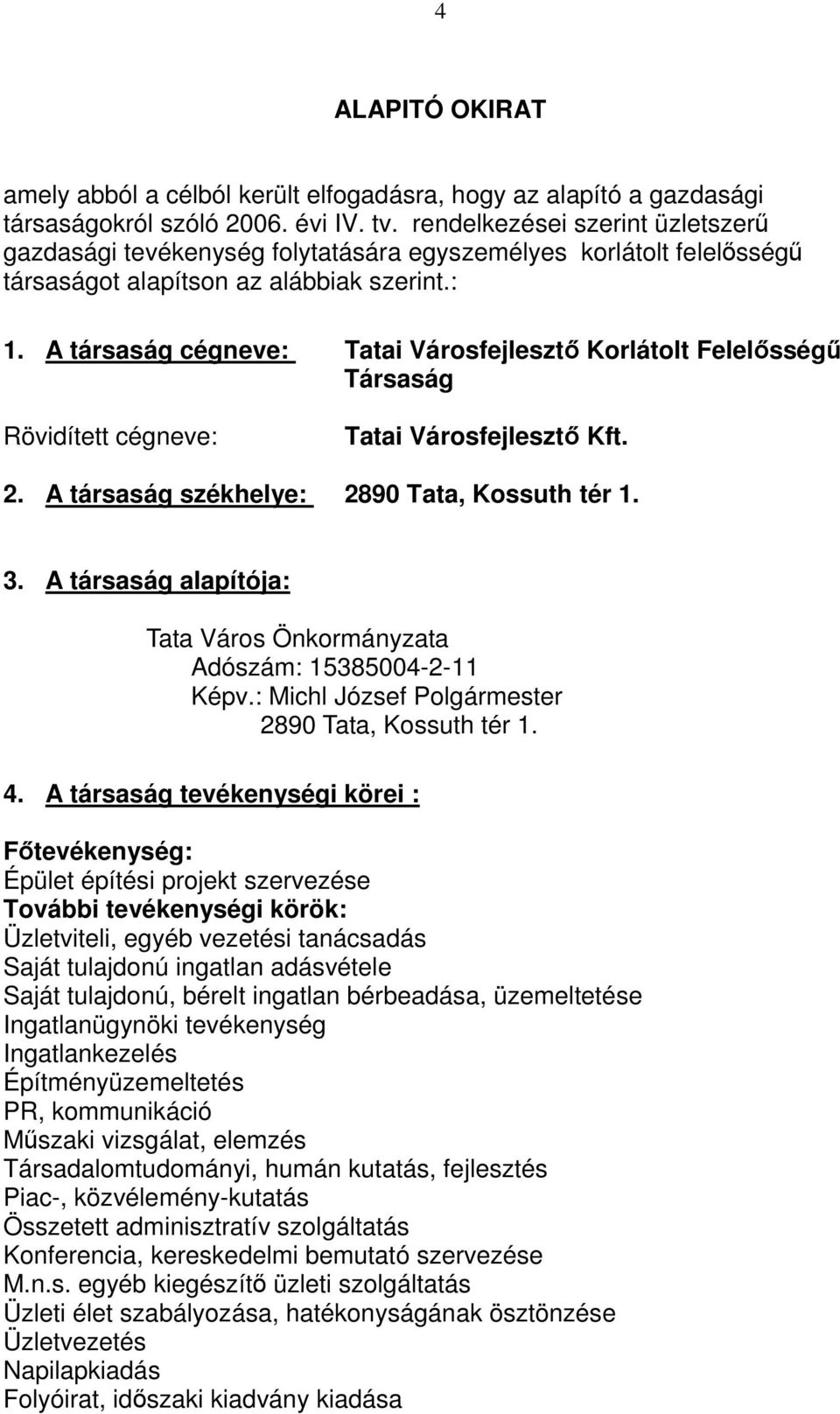 4

ALAPITÓ OKIRAT

amely abból a célból került elfogadásra, hogy az alapító a gazdasági társaságokról szóló 2006. évi IV. tv. rendelkezései szerint üzletszerű gazdasági tevékenység folytatására egyszemélyes korlátolt felelősségű társaságot alapítson az alábbiak szerint.:

1. A társaság cégneve: Tatai Városfejlesztő Korlátolt Felelősségű Társaság

Rövidített cégneve: Tatai Városfejlesztő Kft.

2. A társaság székhelye: 2890 Tata, Kossuth tér 1.

3. A társaság alapítója:

Tata Város Önkormányzata
Adószám: 15385004-2-11
Képv.: Michl József Polgármester
2890 Tata, Kossuth tér 1.

4. A társaság tevékenységi körei :

Főtevékenység:
Épület építési projekt szervezése
További tevékenységi körök:
Üzletviteli, egyéb vezetési tanácsadás
Saját tulajdonú ingatlan adásvétele
Saját tulajdonú, bérelt ingatlan bérbeadása, üzemeltetése
Ingatlanügynöki tevékenység
Ingatlankezelés
Építményüzemeltetés
PR, kommunikáció
Műszaki vizsgálat, elemzés
Társadalomtudományi, humán kutatás, fejlesztés
Piac-, közvélemény-kutatás
Összetett adminisztratív szolgáltatás
Konferencia, kereskedelmi bemutató szervezése
M.n.s. egyéb kiegészítő üzleti szolgáltatás
Üzleti élet szabályozása, hatékonyságának ösztönzése
Üzletvezetés
Napilapkiadás
Folyóirat, időszaki kiadvány kiadása